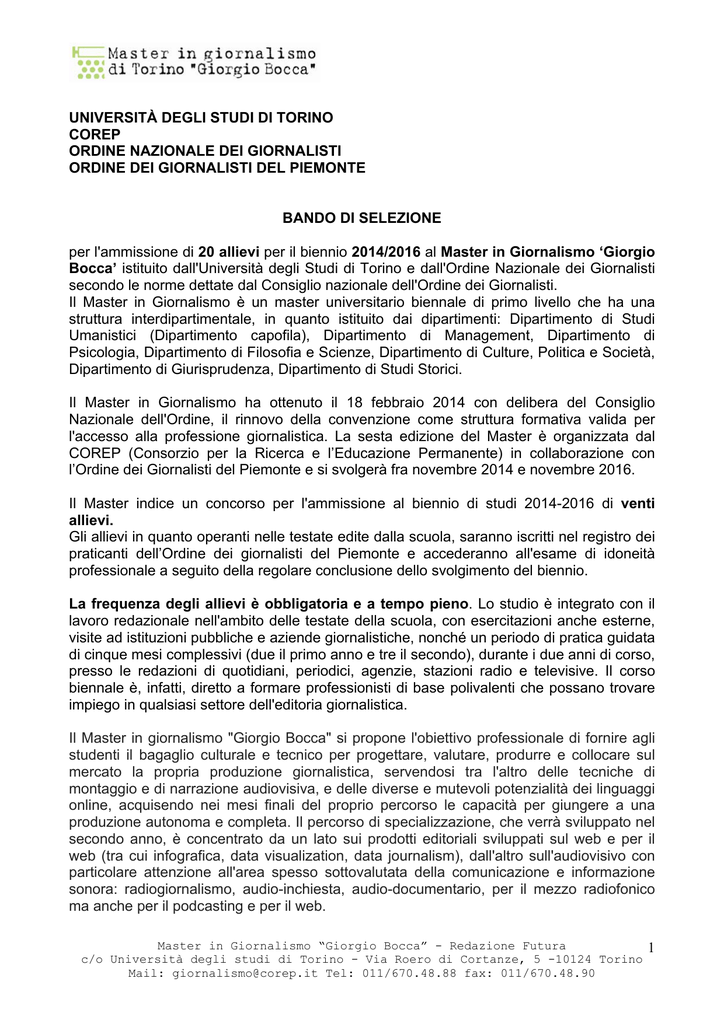 Master in giornalismo di Torino "Giorgio Bocca"

UNIVERSITÀ DEGLI STUDI DI TORINO
COREP
ORDINE NAZIONALE DEI GIORNALISTI
ORDINE DEI GIORNALISTI DEL PIEMONTE

BANDO DI SELEZIONE

per l'ammissione di 20 allievi per il biennio 2014/2016 al Master in Giornalismo 'Giorgio Bocca' istituito dall'Università degli Studi di Torino e dall'Ordine Nazionale dei Giornalisti secondo le norme dettate dal Consiglio nazionale dell'Ordine dei Giornalisti.
Il Master in Giornalismo è un master universitario biennale di primo livello che ha una struttura interdipartimentale, in quanto istituito dai dipartimenti: Dipartimento di Studi Umanistici (Dipartimento capofila), Dipartimento di Management, Dipartimento di Psicologia, Dipartimento di Filosofia e Scienze, Dipartimento di Culture, Politica e Società, Dipartimento di Giurisprudenza, Dipartimento di Studi Storici.

Il Master in Giornalismo ha ottenuto il 18 febbraio 2014 con delibera del Consiglio Nazionale dell'Ordine, il rinnovo della convenzione come struttura formativa valida per l'accesso alla professione giornalistica. La sesta edizione del Master è organizzata dal COREP (Consorzio per la Ricerca e l'Educazione Permanente) in collaborazione con l'Ordine dei Giornalisti del Piemonte e si svolgerà fra novembre 2014 e novembre 2016.

Il Master indice un concorso per l'ammissione al biennio di studi 2014-2016 di venti allievi.
Gli allievi in quanto operanti nelle testate edite dalla scuola, saranno iscritti nel registro dei praticanti dell'Ordine dei giornalisti del Piemonte e accederanno all'esame di idoneità professionale a seguito della regolare conclusione dello svolgimento del biennio.

La frequenza degli allievi è obbligatoria e a tempo pieno. Lo studio è integrato con il lavoro redazionale nell'ambito delle testate della scuola, con esercitazioni anche esterne, visite ad istituzioni pubbliche e aziende giornalistiche, nonché un periodo di pratica guidata di cinque mesi complessivi (due il primo anno e tre il secondo), durante i due anni di corso, presso le redazioni di quotidiani, periodici, agenzie, stazioni radio e televisive. Il corso biennale è, infatti, diretto a formare professionisti di base polivalenti che possano trovare impiego in qualsiasi settore dell'editoria giornalistica.

Il Master in giornalismo "Giorgio Bocca" si propone l'obiettivo professionale di fornire agli studenti il bagaglio culturale e tecnico per progettare, valutare, produrre e collocare sul mercato la propria produzione giornalistica, servendosi tra l'altro delle tecniche di montaggio e di narrazione audiovisiva, e delle diverse e mutevoli potenzialità dei linguaggi online, acquisendo nei mesi finali del proprio percorso le capacità per giungere a una produzione autonoma e completa. Il percorso di specializzazione, che verrà sviluppato nel secondo anno, è concentrato da un lato sui prodotti editoriali sviluppati sul web e per il web (tra cui infografica, data visualization, data journalism), dall'altro sull'audiovisivo con particolare attenzione all'area spesso sottovalutata della comunicazione e informazione sonora: radiogiornalismo, audio-inchiesta, audio-documentario, per il mezzo radiofonico ma anche per il podcasting e per il web.

Master in Giornalismo "Giorgio Bocca" - Redazione Futura
c/o Università degli studi di Torino - Via Roero di Cortanze, 5 -10124 Torino
Mail: giornalismo@corep.it Tel: 011/670.48.88 fax: 011/670.48.90
1